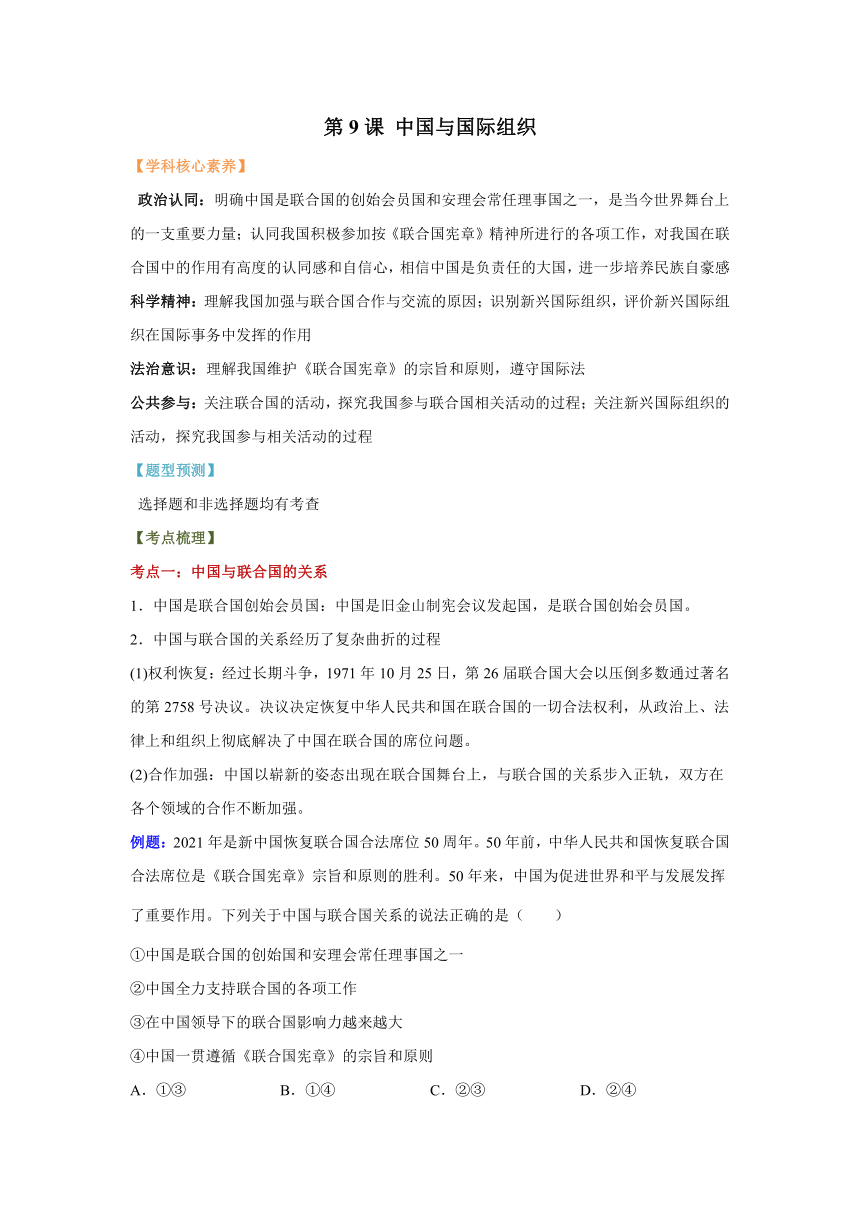 第 9 课 中国与国际组织

【学科核心素养】

政治认同：明确中国是联合国的创始会员国和安理会常任理事国之一，是当今世界舞台上的一支重要力量；认同我国积极参加按《联合国宪章》精神所进行的各项工作，对我国在联合国中的作用有高度的认同感和自信心，相信中国是负责任的大国，进一步培养民族自豪感

科学精神：理解我国加强与联合国合作与交流的原因；识别新兴国际组织，评价新兴国际组织在国际事务中发挥的作用

法治意识：理解我国维护《联合国宪章》的宗旨和原则，遵守国际法

公共参与：关注联合国的活动，探究我国参与联合国相关活动的过程；关注新兴国际组织的活动，探究我国参与相关活动的过程

【题型预测】

选择题和非选择题均有考查

【考点梳理】

考点一：中国与联合国的关系

1．中国是联合国创始会员国：中国是旧金山制宪会议发起国，是联合国创始会员国。

2．中国与联合国的关系经历了复杂曲折的过程

(1)权利恢复：经过长期斗争，1971 年 10 月 25 日，第 26 届联合国大会以压倒多数通过著名的第 2758 号决议。决议决定恢复中华人民共和国在联合国的一切合法权利，从政治上、法律上和组织上彻底解决了中国在联合国的席位问题。

(2)合作加强：中国以崭新的姿态出现在联合国舞台上，与联合国的关系步入正轨，双方在各个领域的合作不断加强。

例题：2021 年是新中国恢复联合国合法席位 50 周年。50 年前，中华人民共和国恢复联合国合法席位是《联合国宪章》宗旨和原则的胜利。50 年来，中国为促进世界和平与发展发挥了重要作用。下列关于中国与联合国关系的说法正确的是（　　）

①中国是联合国的创始国和安理会常任理事国之一

②中国全力支持联合国的各项工作

③在中国领导下的联合国影响力越来越大

④中国一贯遵循《联合国宪章》的宗旨和原则

A．①③　　B．①④　　C．②③　　D．②④